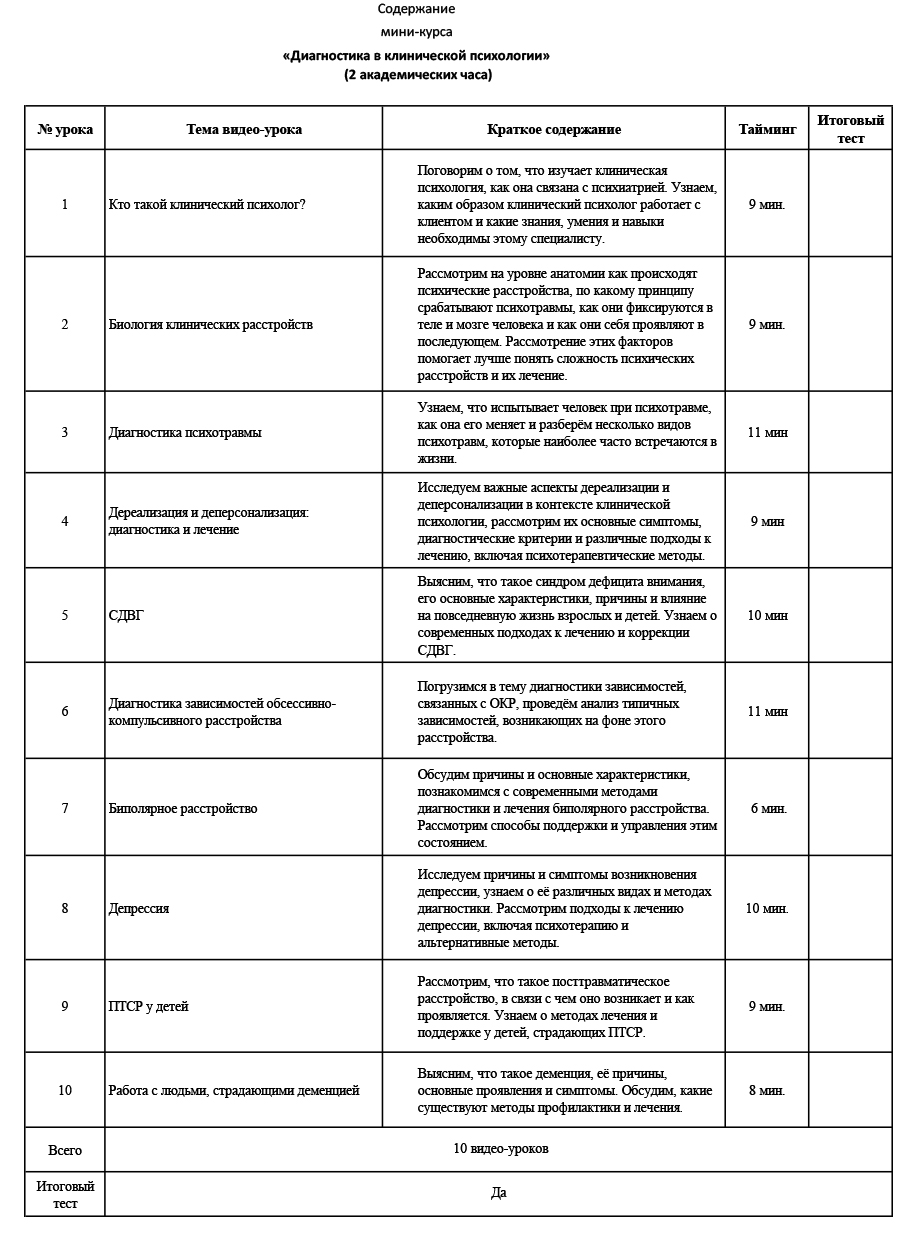 Содержание
мини-курса
«Диагностика в клинической психологии»
(2 академических часа)

| № урока | Тема видео-урока | Краткое содержание | Тайминг | Итоговый тест |
|---|---|---|---|---|
| 1 | Кто такой клинический психолог? | Поговорим о том, что изучает клиническая психология, как она связана с психиатрией. Узнаем, каким образом клинический психолог работает с клиентом и какие знания, умения и навыки необходимы этому специалисту. | 9 мин. | |
| 2 | Биология клинических расстройств | Рассмотрим на уровне анатомии как происходят психические расстройства, по какому принципу срабатывают психотравмы, как они фиксируются в теле и мозге человека и как они себя проявляют в последующем. Рассмотрение этих факторов помогает лучше понять сложность психических расстройств и их лечение. | 9 мин. | |
| 3 | Диагностика психотравмы | Узнаем, что испытывает человек при психотравме, как она его меняет и разберём несколько видов психотравм, которые наиболее часто встречаются в жизни. | 11 мин | |
| 4 | Дереализация и деперсонализация: диагностика и лечение | Исследуем важные аспекты дереализации и деперсонализации в контексте клинической психологии, рассмотрим их основные симптомы, диагностические критерии и различные подходы к лечению, включая психотерапевтические методы. | 9 мин | |
| 5 | СДВГ | Выясним, что такое синдром дефицита внимания, его основные характеристики, причины и влияние на повседневную жизнь взрослых и детей. Узнаем о современных подходах к лечению и коррекции СДВГ. | 10 мин | |
| 6 | Диагностика зависимостей обсессивно-компульсивного расстройства | Погрузимся в тему диагностики зависимостей, связанных с ОКР, проведём анализ типичных зависимостей, возникающих на фоне этого расстройства. | 11 мин | |
| 7 | Биполярное расстройство | Обсудим причины и основные характеристики, познакомимся с современными методами диагностики и лечения биполярного расстройства. Рассмотрим способы поддержки и управления этим состоянием. | 6 мин. | |
| 8 | Депрессия | Исследуем причины и симптомы возникновения депрессии, узнаем о её различных видах и методах диагностики. Рассмотрим подходы к лечению депрессии, включая психотерапию и альтернативные методы. | 10 мин. | |
| 9 | ПТСР у детей | Рассмотрим, что такое посттравматическое расстройство, в связи с чем оно возникает и как проявляется. Узнаем о методах лечения и поддержке у детей, страдающих ПТСР. | 9 мин. | |
| 10 | Работа с людьми, страдающими деменцией | Выясним, что такое деменция, её причины, основные проявления и симптомы. Обсудим, какие существуют методы профилактики и лечения. | 8 мин. | |
| Всего | 10 видео-уроков | | | |
| Итоговый тест | Да | | | |